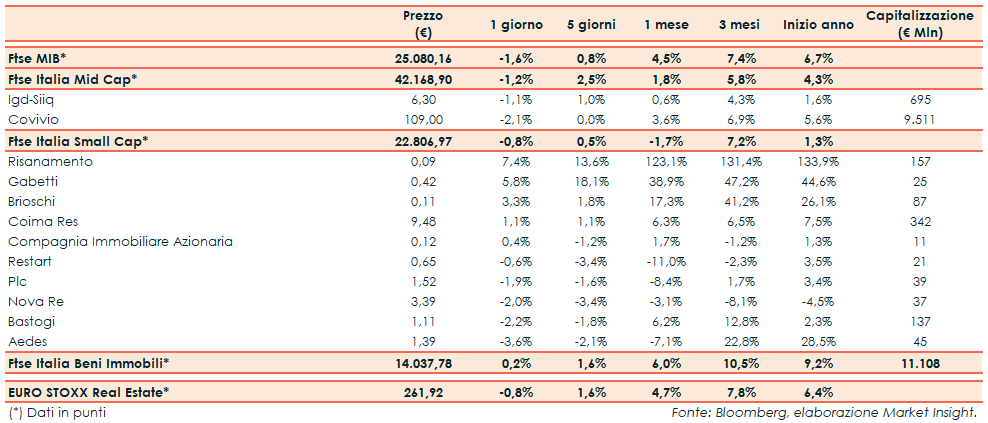 | | Prezzo (€) | 1 giorno | 5 giorni | 1 mese | 3 mesi | Inizio anno | Capitalizzazione (€ Mln) |
|---|---|---|---|---|---|---|---|
| Ftse MIB* | 25.080,16 | -1,6% | 0,8% | 4,5% | 7,4% | 6,7% | |
| Ftse Italia Mid Cap* | 42.168,90 | -1,2% | 2,5% | 1,8% | 5,8% | 4,3% | |
| Igd-Siiq | 6,30 | -1,1% | 1,0% | 0,6% | 4,3% | 1,6% | 695 |
| Covivio | 109,00 | -2,1% | 0,0% | 3,6% | 6,9% | 5,6% | 9.511 |
| Ftse Italia Small Cap* | 22.806,97 | -0,8% | 0,5% | -1,7% | 7,2% | 1,3% | |
| Risanamento | 0,09 | 7,4% | 13,6% | 123,1% | 131,4% | 133,9% | 157 |
| Gabetti | 0,42 | 5,8% | 18,1% | 38,9% | 47,2% | 44,6% | 25 |
| Brioschi | 0,11 | 3,3% | 1,8% | 17,3% | 41,2% | 26,1% | 87 |
| Coima Res | 9,48 | 1,1% | 1,1% | 6,3% | 6,5% | 7,5% | 342 |
| Compagnia Immobiliare Azionaria | 0,12 | 0,4% | -1,2% | 1,7% | -1,2% | 1,3% | 11 |
| Restart | 0,65 | -0,6% | -3,4% | -11,0% | -2,3% | 3,5% | 21 |
| Plc | 1,52 | -1,9% | -1,6% | -8,4% | 1,7% | 3,4% | 39 |
| Nova Re | 3,39 | -2,0% | -3,4% | -3,1% | -8,1% | -4,5% | 37 |
| Bastogi | 1,11 | -2,2% | -1,8% | 6,2% | 12,8% | 2,3% | 137 |
| Aedes | 1,39 | -3,6% | -2,1% | -7,1% | 22,8% | 28,5% | 45 |
| Ftse Italia Beni Immobili* | 14.037,78 | 0,2% | 1,6% | 6,0% | 10,5% | 9,2% | 11.108 |
| EURO STOXX Real Estate* | 261,92 | -0,8% | 1,6% | 4,7% | 7,8% | 6,4% | |

(*) Dati in punti

Fonte: Bloomberg, elaborazione Market Insight.